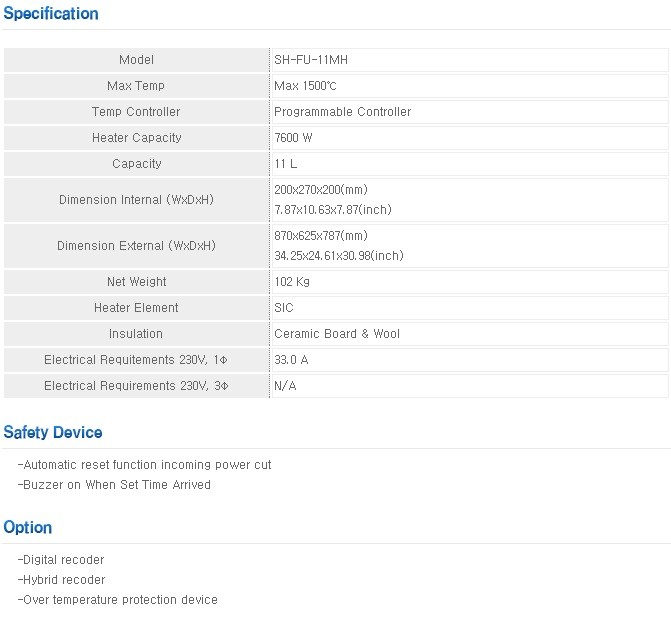 Specification

| Model | SH-FU-11MH |
|---|---|
| Max Temp | Max 1500℃ |
| Temp Controller | Programmable Controller |
| Heater Capacity | 7600 W |
| Capacity | 11 L |
| Dimension Internal (WxDxH) | 200x270x200(mm) 7.87x10.63x7.87(inch) |
| Dimension External (WxDxH) | 870x625x787(mm) 34.25x24.61x30.98(inch) |
| Net Weight | 102 Kg |
| Heater Element | SIC |
| Insulation | Ceramic Board & Wool |
| Electrical Requitements 230V, 1Φ | 33.0 A |
| Electrical Requirements 230V, 3Φ | N/A |

Safety Device

-Automatic reset function incoming power cut
-Buzzer on When Set Time Arrived

Option

-Digital recoder
-Hybrid recoder
-Over temperature protection device